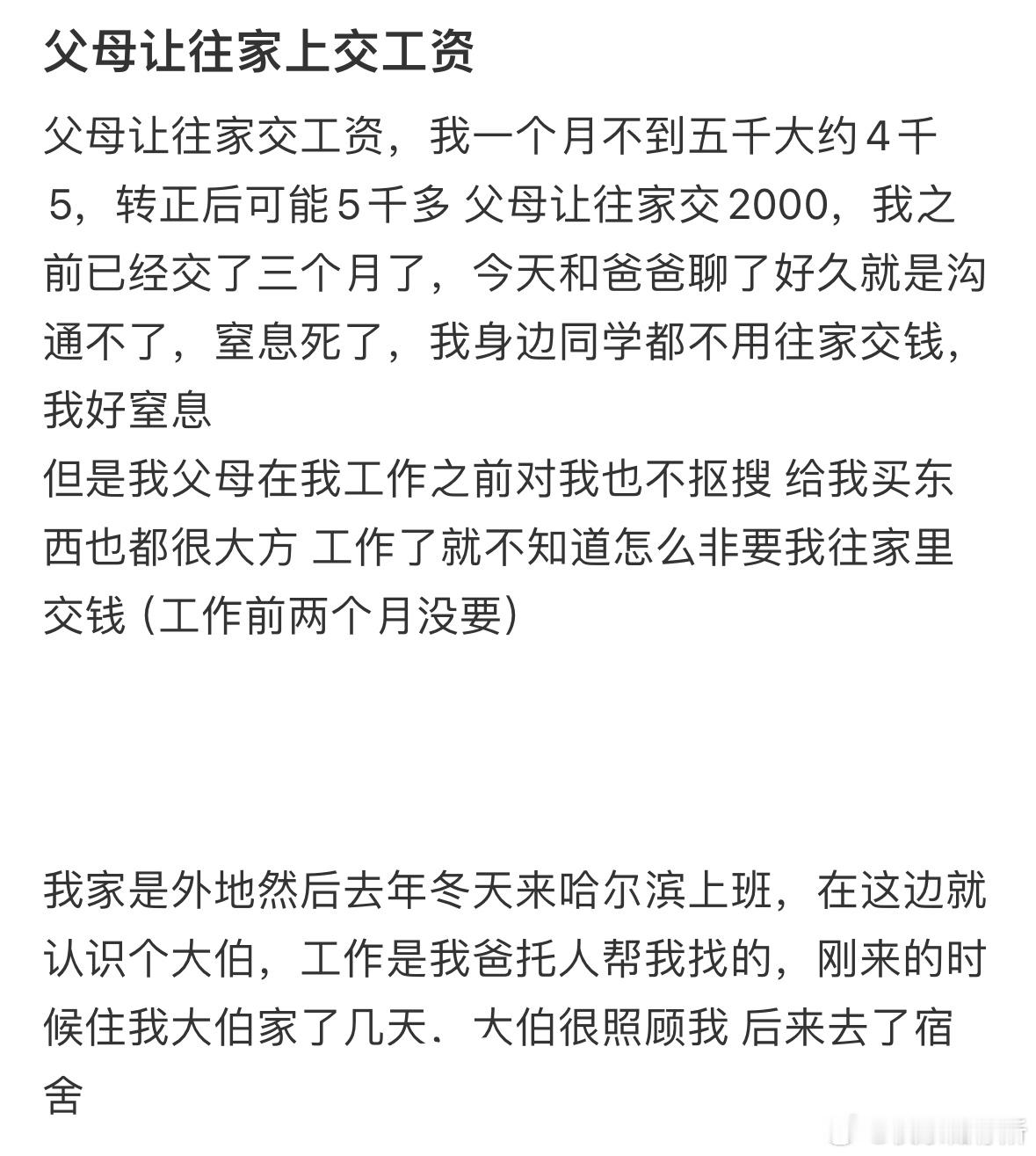 父母让往家上交工资

父母让往家交工资，我一个月不到五千大约4千5，转正后可能5千多 父母让往家交2000，我之前已经交了三个月了，今天和爸爸聊了好久就是沟通不了，窒息死了，我身边同学都不用往家交钱，我好窒息
但是我父母在我工作之前对我也不抠搜 给我买东西也都很大方 工作了就不知道怎么非要我往家里交钱（工作前两个月没要）

我家是外地然后去年冬天来哈尔滨上班，在这边就认识个大伯，工作是我爸托人帮我找的，刚来的时候住我大伯家了几天．大伯很照顾我 后来去了宿舍